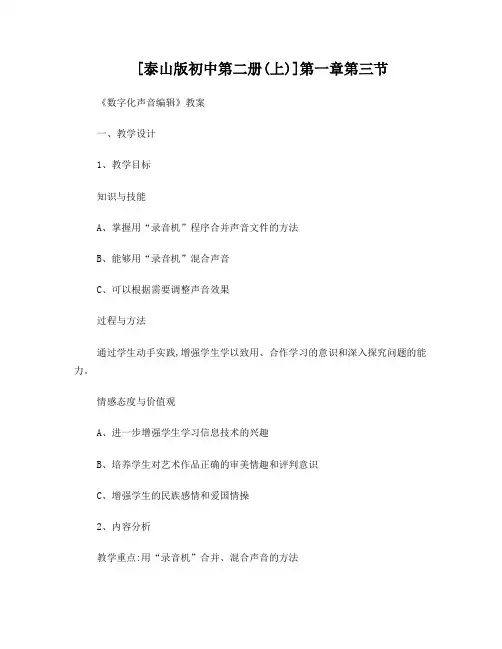 [泰山版初中第二册(上)]第一章第三节

《数字化声音编辑》教案

一、教学设计

1、教学目标

知识与技能

A、掌握用“录音机”程序合并声音文件的方法

B、能够用“录音机”混合声音

C、可以根据需要调整声音效果

过程与方法

通过学生动手实践,增强学生学以致用、合作学习的意识和深入探究问题的能力。

情感态度与价值观

A、进一步增强学生学习信息技术的兴趣

B、培养学生对艺术作品正确的审美情趣和评判意识

C、增强学生的民族感情和爱国情操

2、内容分析

教学重点:用“录音机”合并、混合声音的方法